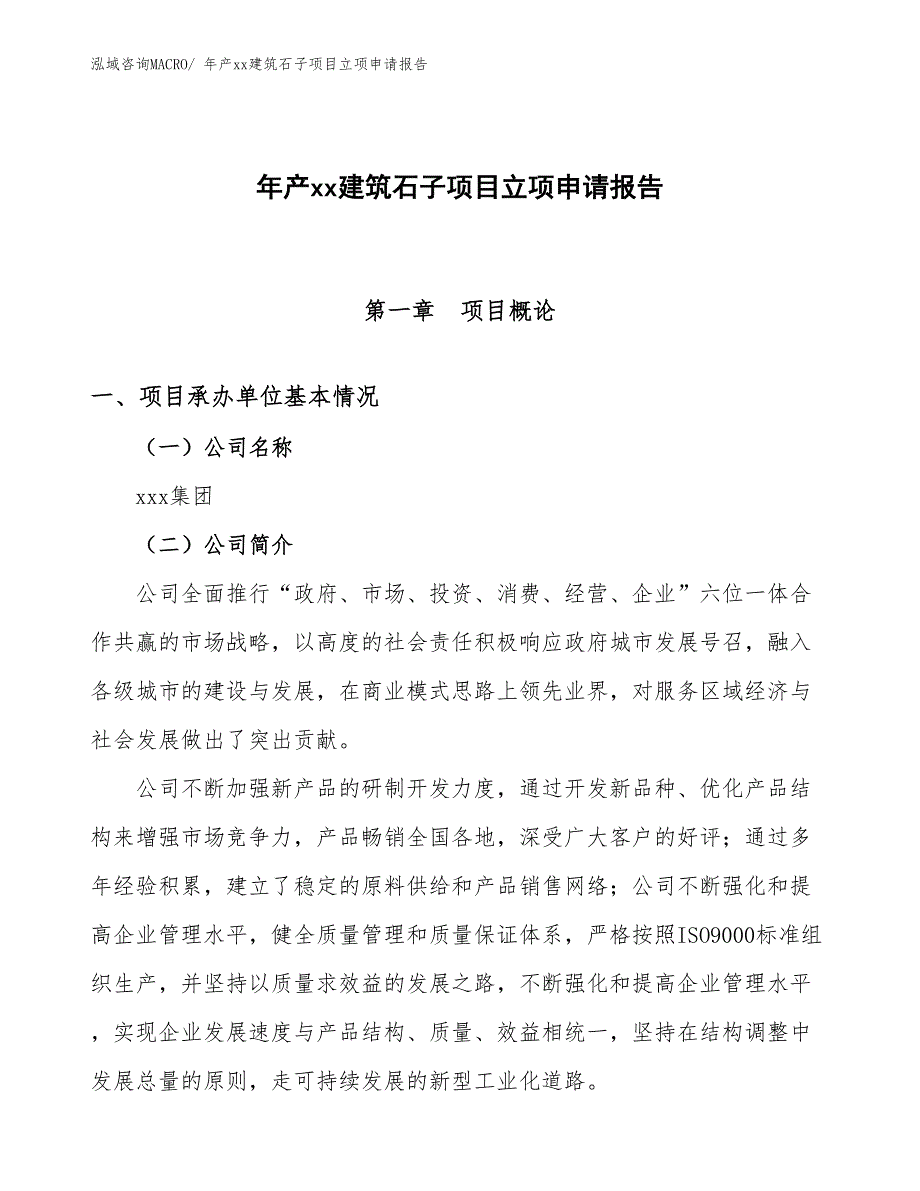 泓域咨询MACRO/ 年产xx建筑石子项目立项申请报告

年产xx建筑石子项目立项申请报告

第一章　项目概论

一、项目承办单位基本情况

（一）公司名称

xxx集团

（二）公司简介

公司全面推行“政府、市场、投资、消费、经营、企业”六位一体合作共赢的市场战略，以高度的社会责任积极响应政府城市发展号召，融入各级城市的建设与发展，在商业模式思路上领先业界，对服务区域经济与社会发展做出了突出贡献。

公司不断加强新产品的研制开发力度，通过开发新品种、优化产品结构来增强市场竞争力，产品畅销全国各地，深受广大客户的好评；通过多年经验积累，建立了稳定的原料供给和产品销售网络；公司不断强化和提高企业管理水平，健全质量管理和质量保证体系，严格按照ISO9000标准组织生产，并坚持以质量求效益的发展之路，不断强化和提高企业管理水平，实现企业发展速度与产品结构、质量、效益相统一，坚持在结构调整中发展总量的原则，走可持续发展的新型工业化道路。